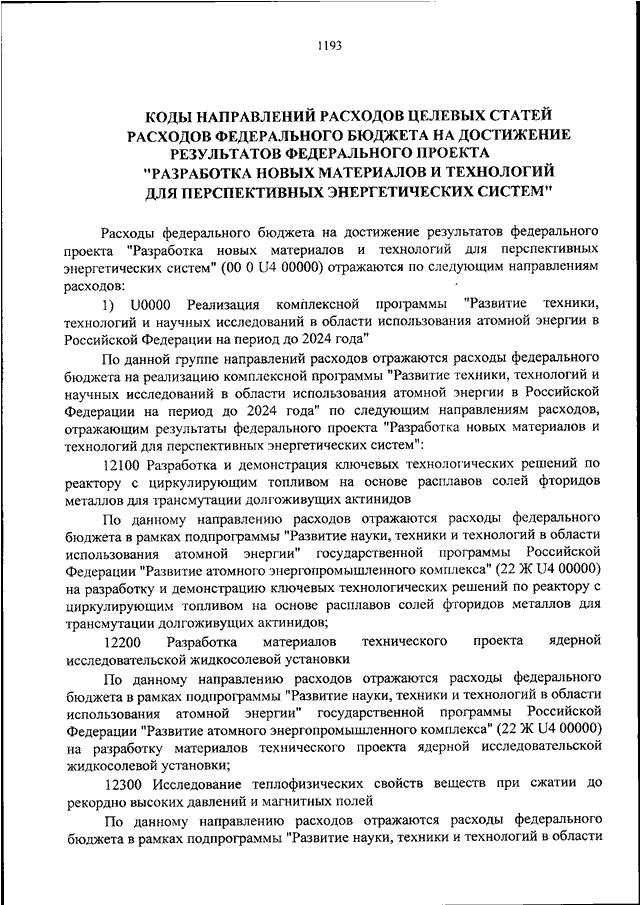 1193

КОДЫ НАПРАВЛЕНИЙ РАСХОДОВ ЦЕЛЕВЫХ СТАТЕЙ РАСХОДОВ ФЕДЕРАЛЬНОГО БЮДЖЕТА НА ДОСТИЖЕНИЕ РЕЗУЛЬТАТОВ ФЕДЕРАЛЬНОГО ПРОЕКТА "РАЗРАБОТКА НОВЫХ МАТЕРИАЛОВ И ТЕХНОЛОГИЙ ДЛЯ ПЕРСПЕКТИВНЫХ ЭНЕРГЕТИЧЕСКИХ СИСТЕМ"

Расходы федерального бюджета на достижение результатов федерального проекта "Разработка новых материалов и технологий для перспективных энергетических систем" (00 0 U4 00000) отражаются по следующим направлениям расходов:

1) U0000 Реализация комплексной программы "Развитие техники, технологий и научных исследований в области использования атомной энергии в Российской Федерации на период до 2024 года"

По данной группе направлений расходов отражаются расходы федерального бюджета на реализацию комплексной программы "Развитие техники, технологий и научных исследований в области использования атомной энергии в Российской Федерации на период до 2024 года" по следующим направлениям расходов, отражающим результаты федерального проекта "Разработка новых материалов и технологий для перспективных энергетических систем":

12100 Разработка и демонстрация ключевых технологических решений по реактору с циркулирующим топливом на основе расплавов солей фторидов металлов для трансмутации долгоживущих актинидов

По данному направлению расходов отражаются расходы федерального бюджета в рамках подпрограммы "Развитие науки, техники и технологий в области использования атомной энергии" государственной программы Российской Федерации "Развитие атомного энергопромышленного комплекса" (22 Ж U4 00000) на разработку и демонстрацию ключевых технологических решений по реактору с циркулирующим топливом на основе расплавов солей фторидов металлов для трансмутации долгоживущих актинидов;

12200 Разработка материалов технического проекта ядерной исследовательской жидкосолевой установки

По данному направлению расходов отражаются расходы федерального бюджета в рамках подпрограммы "Развитие науки, техники и технологий в области использования атомной энергии" государственной программы Российской Федерации "Развитие атомного энергопромышленного комплекса" (22 Ж U4 00000) на разработку материалов технического проекта ядерной исследовательской жидкосолевой установки;

12300 Исследование теплофизических свойств веществ при сжатии до рекордно высоких давлений и магнитных полей

По данному направлению расходов отражаются расходы федерального бюджета в рамках подпрограммы "Развитие науки, техники и технологий в области